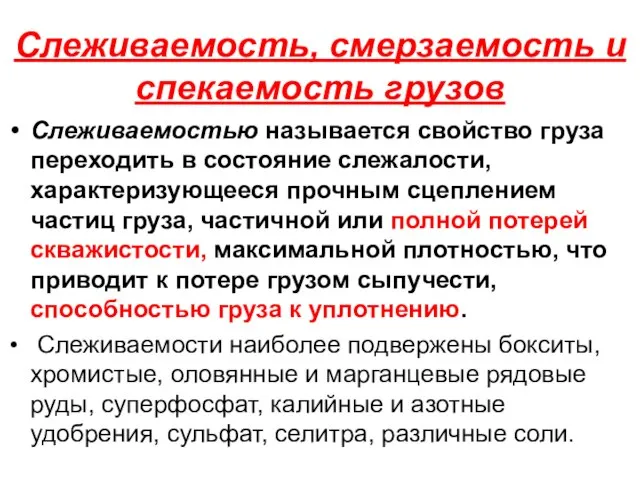 Слеживаемость, смерзаемость и спекаемость грузов

• Слеживаемостью называется свойство груза переходить в состояние слежалости, характеризующееся прочным сцеплением частиц груза, частичной или полной потерей скважистости, максимальной плотностью, что приводит к потере грузом сыпучести, способностью груза к уплотнению.

• Слеживаемости наиболее подвержены бокситы, хромистые, оловянные и марганцевые рядовые руды, суперфосфат, калийные и азотные удобрения, сульфат, селитра, различные соли.